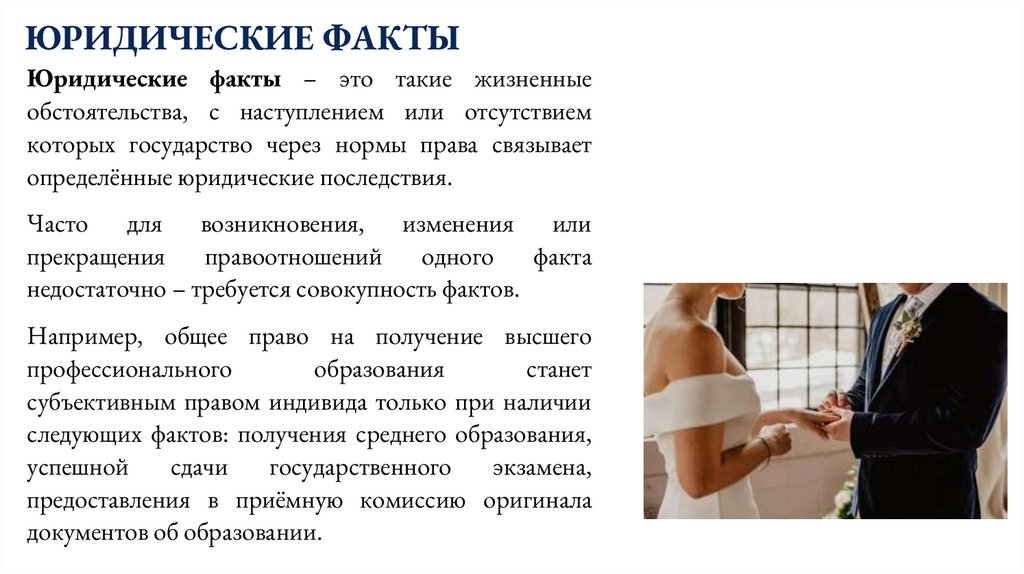 ЮРИДИЧЕСКИЕ ФАКТЫ

Юридические факты – это такие жизненные обстоятельства, с наступлением или отсутствием которых государство через нормы права связывает определённые юридические последствия.

Часто для возникновения, изменения или прекращения правоотношений одного факта недостаточно – требуется совокупность фактов.

Например, общее право на получение высшего профессионального образования станет субъективным правом индивида только при наличии следующих фактов: получения среднего образования, успешной сдачи государственного экзамена, предоставления в приёмную комиссию оригинала документов об образовании.